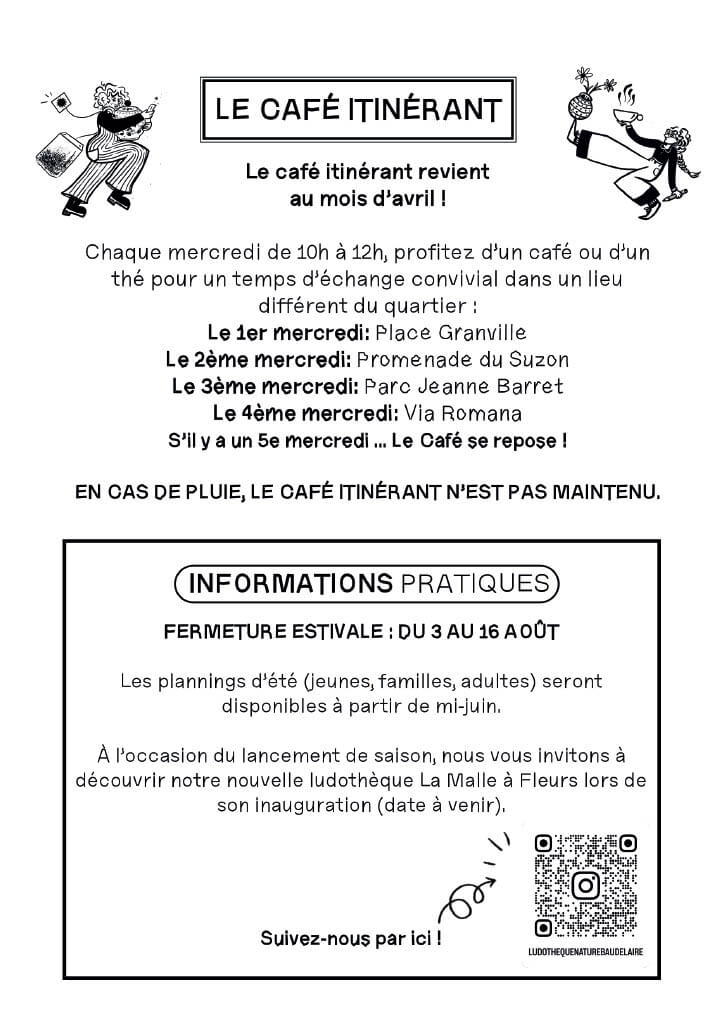 LE CAFÉ ITINÉRANT

Le café itinérant revient au mois d'avril !

Chaque mercredi de 10h à 12h, profitez d'un café ou d'un thé pour un temps d'échange convivial dans un lieu différent du quartier :
Le 1er mercredi: Place Granville
Le 2ème mercredi: Promenade du Suzon
Le 3ème mercredi: Parc Jeanne Barret
Le 4ème mercredi: Via Romana
S'il y a un 5e mercredi ... Le Café se repose !

EN CAS DE PLUIE, LE CAFÉ ITINÉRANT N'EST PAS MAINTENU.

INFORMATIONS PRATIQUES

FERMETURE ESTIVALE : DU 3 AU 16 AOÛT

Les plannings d'été (jeunes, familles, adultes) seront disponibles à partir de mi-juin.

À l'occasion du lancement de saison, nous vous invitons à découvrir notre nouvelle ludothèque La Malle à Fleurs lors de son inauguration (date à venir).

Suivez-nous par ici !

LUDOTHEQUENATUREBAUDELAIRE